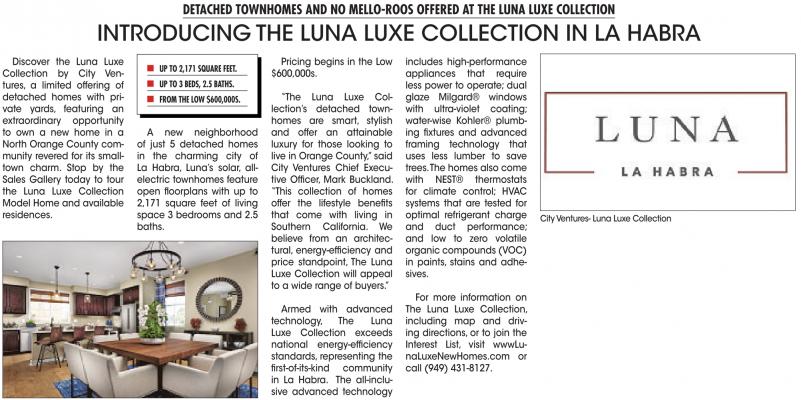 DETACHED TOWNHOMES AND NO MELLO-ROOS OFFERED AT THE LUNA LUXE COLLECTION

INTRODUCING THE LUNA LUXE COLLECTION IN LA HABRA

Discover the Luna Luxe Collection by City Ventures, a limited offering of detached homes with private yards, featuring an extraordinary opportunity to own a new home in a North Orange County community revered for its small-town charm. Stop by the Sales Gallery today to tour the Luna Luxe Collection Model Home and available residences.

UP TO 2,171 SQUARE FEET.
UP TO 3 BEDS, 2.5 BATHS.
FROM THE LOW $600,000S.

A new neighborhood of just 5 detached homes in the charming city of La Habra, Luna's solar, all-electric townhomes feature open floorplans with up to 2,171 square feet of living space 3 bedrooms and 2.5 baths.

Pricing begins in the Low $600,000s.

"The Luna Luxe Collection's detached townhomes are smart, stylish and offer an attainable luxury for those looking to live in Orange County," said City Ventures Chief Executive Officer, Mark Buckland. "This collection of homes offer the lifestyle benefits that come with living in Southern California. We believe from an architectural, energy-efficiency and price standpoint, The Luna Luxe Collection will appeal to a wide range of buyers."

Armed with advanced technology, The Luna Luxe Collection exceeds national energy-efficiency standards, representing the first-of-its-kind community in La Habra. The all-inclusive advanced technology includes high-performance appliances that require less power to operate; dual glaze Milgard® windows with ultra-violet coating; water-wise Kohler® plumbing fixtures and advanced framing technology that uses less lumber to save trees. The homes also come with NEST® thermostats for climate control; HVAC systems that are tested for optimal refrigerant charge and duct performance; and low to zero volatile organic compounds (VOC) in paints, stains and adhesives.

For more information on The Luna Luxe Collection, including map and driving directions, or to join the Interest List, visit wwwLunaLuxeNewHomes.com or call (949) 431-8127.

LUNA
LA HABRA

City Ventures- Luna Luxe Collection